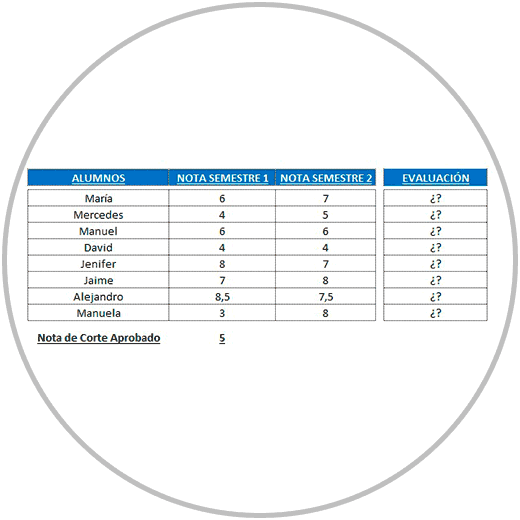 | ALUMNOS | NOTA SEMESTRE 1 | NOTA SEMESTRE 2 | EVALUACIÓN |
|---|---|---|---|
| María | 6 | 7 | ¿? |
| Mercedes | 4 | 5 | ¿? |
| Manuel | 6 | 6 | ¿? |
| David | 4 | 4 | ¿? |
| Jenifer | 8 | 7 | ¿? |
| Jaime | 7 | 8 | ¿? |
| Alejandro | 8,5 | 7,5 | ¿? |
| Manuela | 3 | 8 | ¿? |

Nota de Corte Aprobado 5